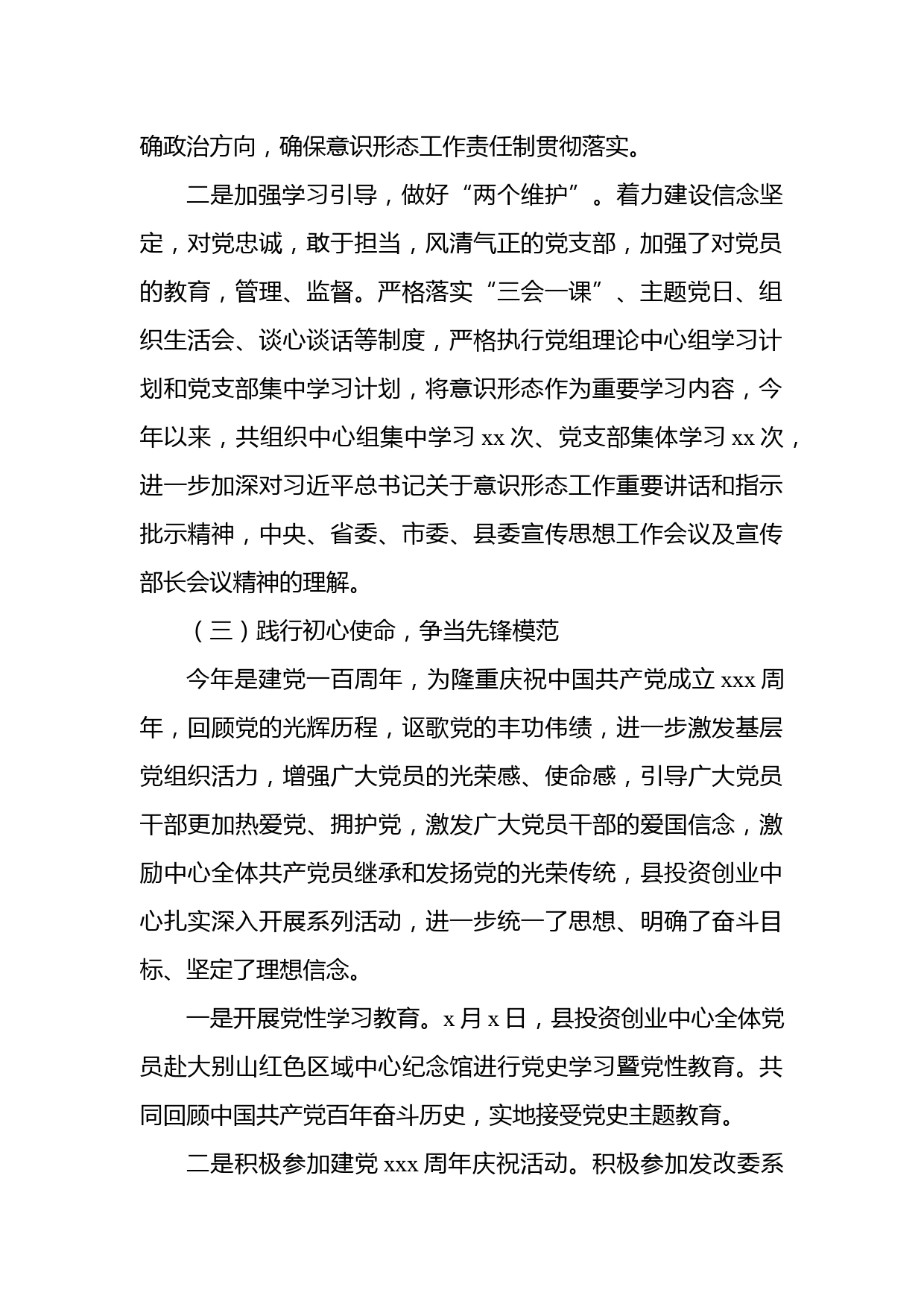 确政治方向，确保意识形态工作责任制贯彻落实。

二是加强学习引导，做好“两个维护”。着力建设信念坚定，对党忠诚，敢于担当，风清气正的党支部，加强了对党员的教育，管理、监督。严格落实“三会一课”、主题党日、组织生活会、谈心谈话等制度，严格执行党组理论中心组学习计划和党支部集中学习计划，将意识形态作为重要学习内容，今年以来，共组织中心组集中学习 xx 次、党支部集体学习 xx 次，进一步加深对习近平总书记关于意识形态工作重要讲话和指示批示精神，中央、省委、市委、县委宣传思想工作会议及宣传部长会议精神的理解。

（三）践行初心使命，争当先锋模范

今年是建党一百周年，为隆重庆祝中国共产党成立 xxx 周年，回顾党的光辉历程，讴歌党的丰功伟绩，进一步激发基层党组织活力，增强广大党员的光荣感、使命感，引导广大党员干部更加热爱党、拥护党，激发广大党员干部的爱国信念，激励中心全体共产党员继承和发扬党的光荣传统，县投资创业中心扎实深入开展系列活动，进一步统一了思想、明确了奋斗目标、坚定了理想信念。

一是开展党性学习教育。x 月 x 日，县投资创业中心全体党员赴大别山红色区域中心纪念馆进行党史学习暨党性教育。共同回顾中国共产党百年奋斗历史，实地接受党史主题教育。

二是积极参加建党 xxx 周年庆祝活动。积极参加发改委系